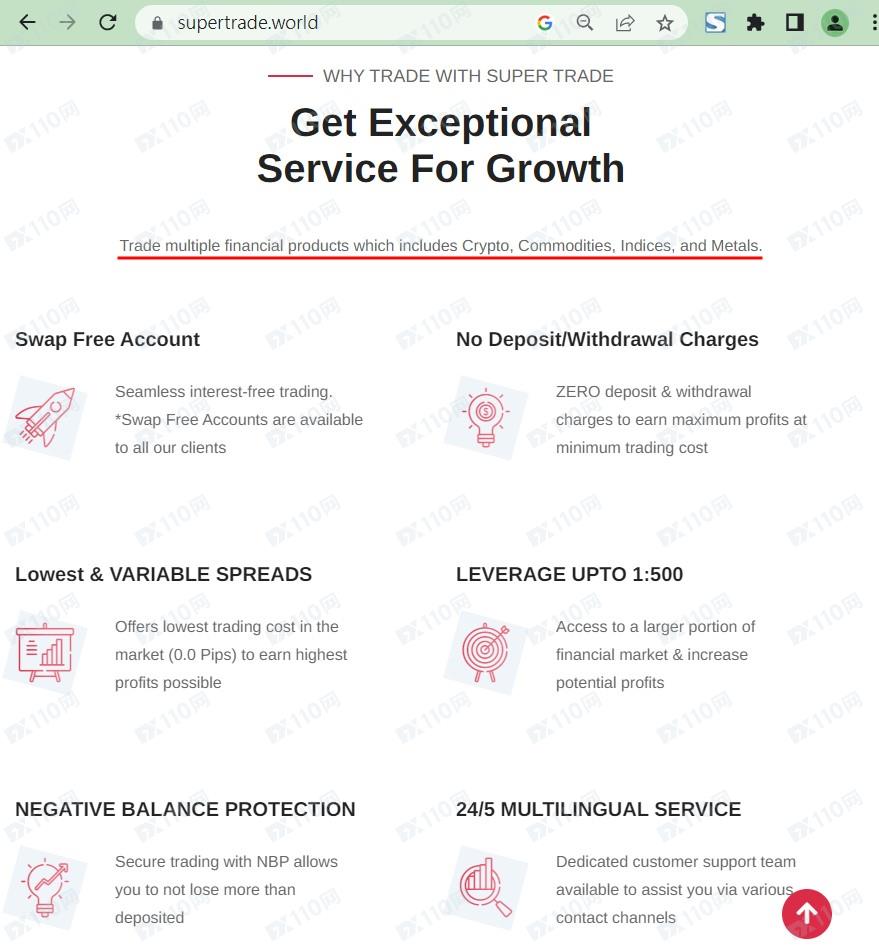 supertrade.world

WHY TRADE WITH SUPER TRADE

Get Exceptional Service For Growth

Trade multiple financial products which includes Crypto, Commodities, Indices, and Metals.

Swap Free Account

Seamless interest-free trading. *Swap Free Accounts are available to all our clients

No Deposit/Withdrawal Charges

ZERO deposit & withdrawal charges to earn maximum profits at minimum trading cost

Lowest & VARIABLE SPREADS

Offers lowest trading cost in the market (0.0 Pips) to earn highest profits possible

LEVERAGE UPTO 1:500

Access to a larger portion of financial market & increase potential profits

NEGATIVE BALANCE PROTECTION

Secure trading with NBP allows you to not lose more than deposited

24/5 MULTILINGUAL SERVICE

Dedicated customer support team available to assist you via various contact channels

FX110网